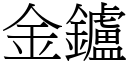 金鑪